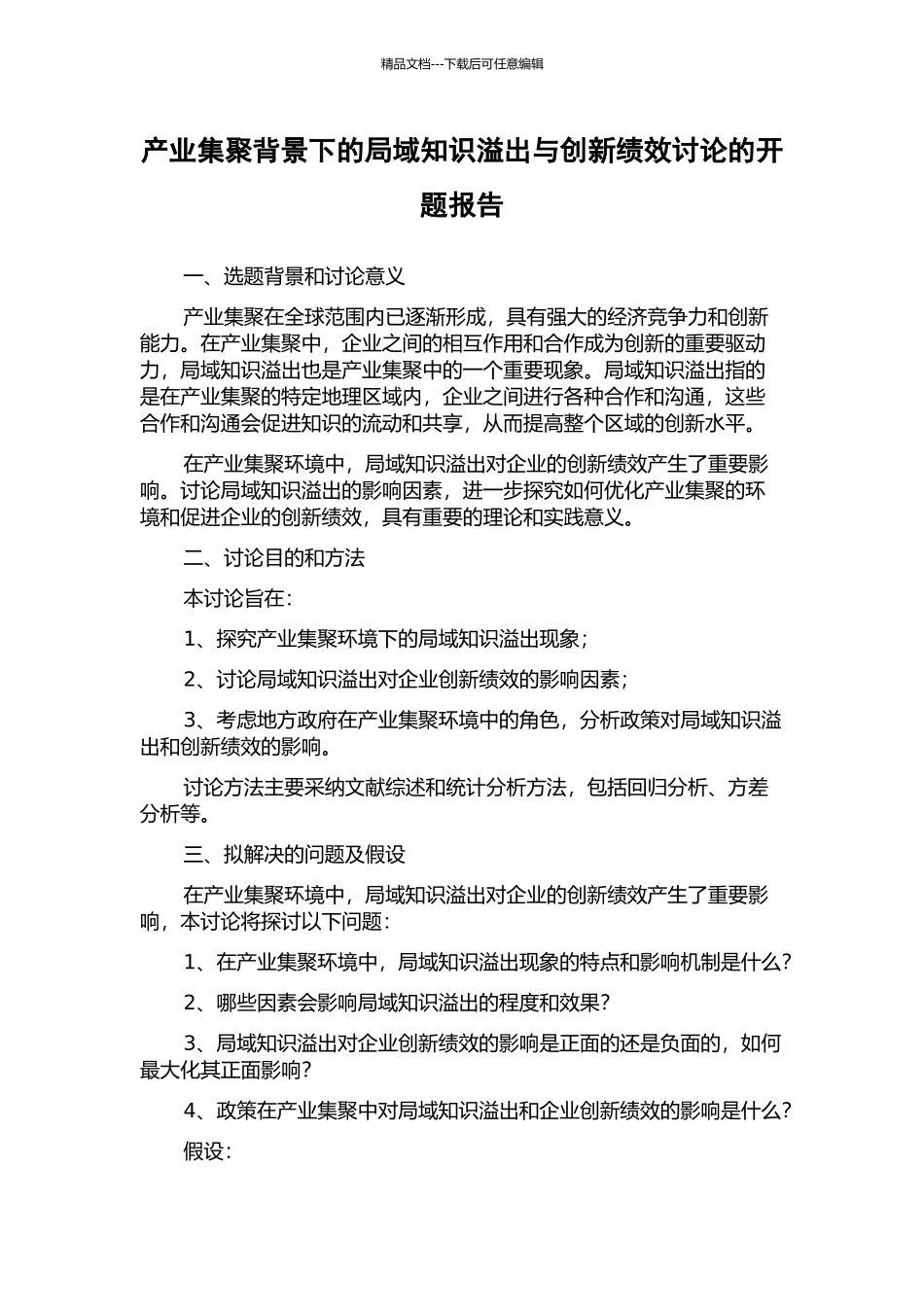 精品文档---下载后可任意编辑

产业集聚背景下的局域知识溢出与创新绩效讨论的开题报告

一、选题背景和讨论意义

产业集聚在全球范围内已逐渐形成，具有强大的经济竞争力和创新能力。在产业集聚中，企业之间的相互作用和合作成为创新的重要驱动力，局域知识溢出也是产业集聚中的一个重要现象。局域知识溢出指的是在产业集聚的特定地理区域内，企业之间进行各种合作和沟通，这些合作和沟通会促进知识的流动和共享，从而提高整个区域的创新水平。

在产业集聚环境中，局域知识溢出对企业的创新绩效产生了重要影响。讨论局域知识溢出的影响因素，进一步探究如何优化产业集聚的环境和促进企业的创新绩效，具有重要的理论和实践意义。

二、讨论目的和方法

本讨论旨在：

1、探究产业集聚环境下的局域知识溢出现象；

2、讨论局域知识溢出对企业创新绩效的影响因素；

3、考虑地方政府在产业集聚环境中的角色，分析政策对局域知识溢出和创新绩效的影响。

讨论方法主要采纳文献综述和统计分析方法，包括回归分析、方差分析等。

三、拟解决的问题及假设

在产业集聚环境中，局域知识溢出对企业的创新绩效产生了重要影响，本讨论将探讨以下问题：

1、在产业集聚环境中，局域知识溢出现象的特点和影响机制是什么？

2、哪些因素会影响局域知识溢出的程度和效果？

3、局域知识溢出对企业创新绩效的影响是正面的还是负面的，如何最大化其正面影响？

4、政策在产业集聚中对局域知识溢出和企业创新绩效的影响是什么？

假设：